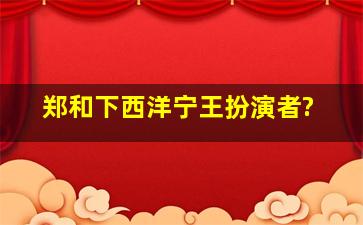 郑和下西洋宁王扮演者?